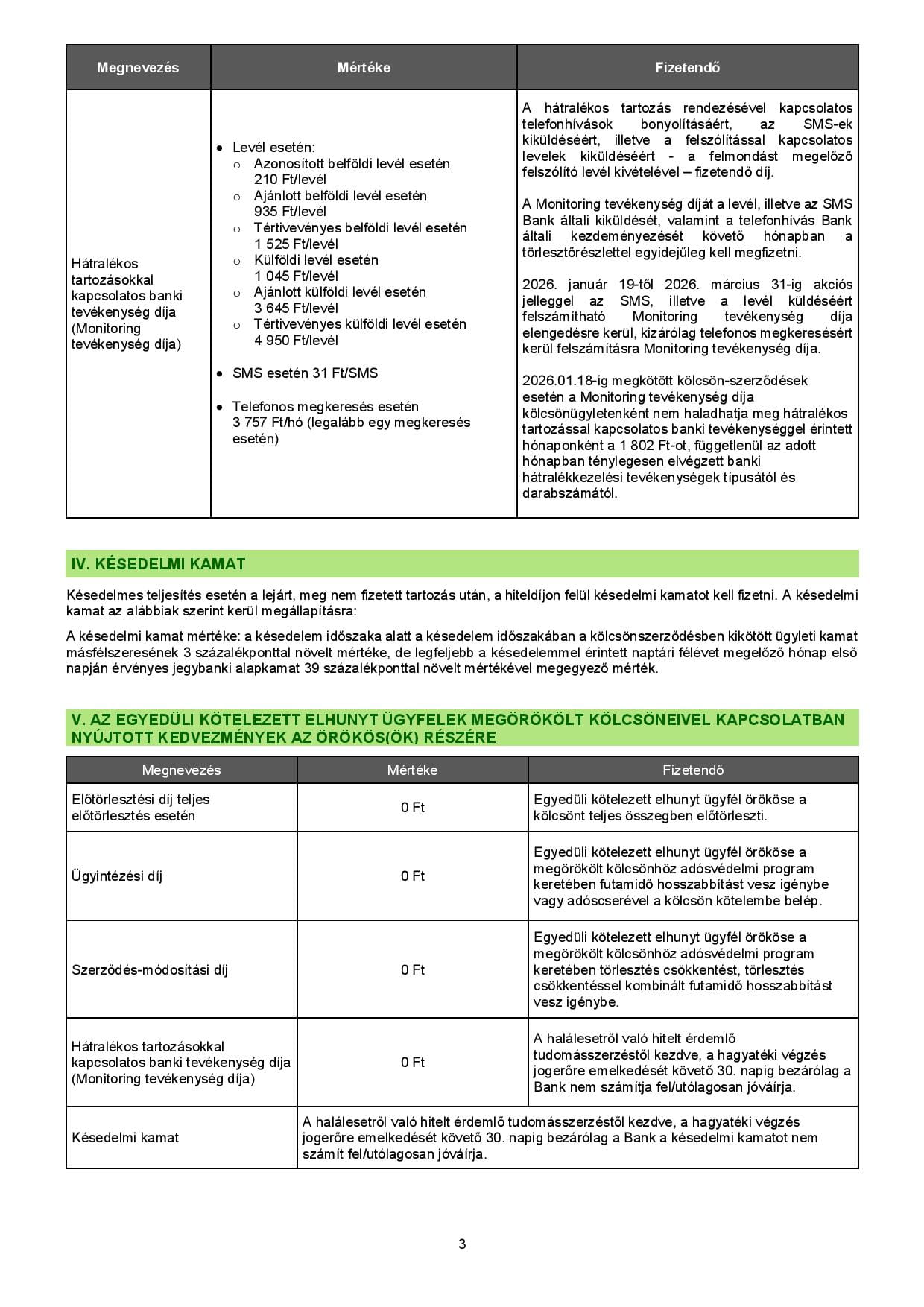 | Megnevezés | Mértéke | Fizetendő |
|---|---|---|
| Hátralékos tartozásokkal kapcsolatos banki tevékenység díja (Monitoring tevékenység díja) | • Levél esetén: ○ Azonosított belföldi levél esetén 210 Ft/levél ○ Ajánlott belföldi levél esetén 935 Ft/levél ○ Tértivevényes belföldi levél esetén 1 525 Ft/levél ○ Külföldi levél esetén 1 045 Ft/levél ○ Ajánlott külföldi levél esetén 3 645 Ft/levél ○ Tértivevényes külföldi levél esetén 4 950 Ft/levél • SMS esetén 31 Ft/SMS • Telefonos megkeresés esetén 3 757 Ft/hó (legalább egy megkeresés esetén) | A hátralékos tartozás rendezésével kapcsolatos telefonhívások bonyolításáért, az SMS-ek kiküldéséért, illetve a felszólítással kapcsolatos levelek kiküldéséért - a felmondást megelőző felszólító levél kivételével – fizetendő díj. A Monitoring tevékenység díját a levél, illetve az SMS Bank általi kiküldését, valamint a telefonhívás Bank általi kezdeményezését követő hónapban a törlesztőrészlettel egyidejűleg kell megfizetni. 2026. január 19-től 2026. március 31-ig akciós jelleggel az SMS, illetve a levél küldéséért felszámítható Monitoring tevékenység díja elengedésre kerül, kizárólag telefonos megkeresésért kerül felszámításra Monitoring tevékenység díja. 2026.01.18-ig megkötött kölcsön-szerződések esetén a Monitoring tevékenység díja kölcsönügyletenként nem haladhatja meg hátralékos tartozással kapcsolatos banki tevékenységgel érintett hónaponként a 1 802 Ft-ot, függetlenül az adott hónapban ténylegesen elvégzett banki hátralékkezelési tevékenységek típusától és darabszámától. |

IV. KÉSEDELMI KAMAT

Késedelmes teljesítés esetén a lejárt, meg nem fizetett tartozás után, a hiteldíjon felül késedelmi kamatot kell fizetni. A késedelmi kamat az alábbiak szerint kerül megállapításra:

A késedelmi kamat mértéke: a késedelem időszaka alatt a késedelem időszakában a kölcsönszerződésben kikötött ügyleti kamat másfélszeresének 3 százalékponttal növelt mértéke, de legfeljebb a késedelemmel érintett naptári félévet megelőző hónap első napján érvényes jegybanki alapkamat 39 százalékponttal növelt mértékével megegyező mérték.

V. AZ EGYEDÜLI KÖTELEZETT ELHUNYT ÜGYFELEK MEGÖRÖKÖLT KÖLCSÖNEIVEL KAPCSOLATBAN NYÚJTOTT KEDVEZMÉNYEK AZ ÖRÖKÖS(ÖK) RÉSZÉRE

| Megnevezés | Mértéke | Fizetendő |
|---|---|---|
| Előtörlesztési díj teljes előtörlesztés esetén | 0 Ft | Egyedüli kötelezett elhunyt ügyfél örököse a kölcsönt teljes összegben előtörleszti. |
| Ügyintézési díj | 0 Ft | Egyedüli kötelezett elhunyt ügyfél örököse a megörökölt kölcsönhöz adósvédelmi program keretében futamidő hosszabbítást vesz igénybe vagy adóscserével a kölcsön kötelembe belép. |
| Szerződés-módosítási díj | 0 Ft | Egyedüli kötelezett elhunyt ügyfél örököse a megörökölt kölcsönhöz adósvédelmi program keretében törlesztés csökkentést, törlesztés csökkentéssel kombinált futamidő hosszabbítást vesz igénybe. |
| Hátralékos tartozásokkal kapcsolatos banki tevékenység díja (Monitoring tevékenység díja) | 0 Ft | A halálesetről való hitelt érdemlő tudomásszerzéstől kezdve, a hagyatéki végzés jogerőre emelkedését követő 30. napig bezárólag a Bank nem számítja fel/utólagosan jóváírja. |
| Késedelmi kamat | A halálesetről való hitelt érdemlő tudomásszerzéstől kezdve, a hagyatéki végzés jogerőre emelkedését követő 30. napig bezárólag a Bank a késedelmi kamatot nem számít fel/utólagosan jóváírja. | |

3